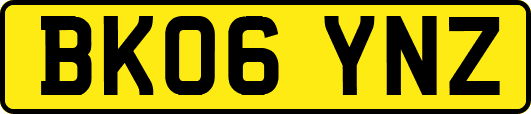 BK06 YNZ